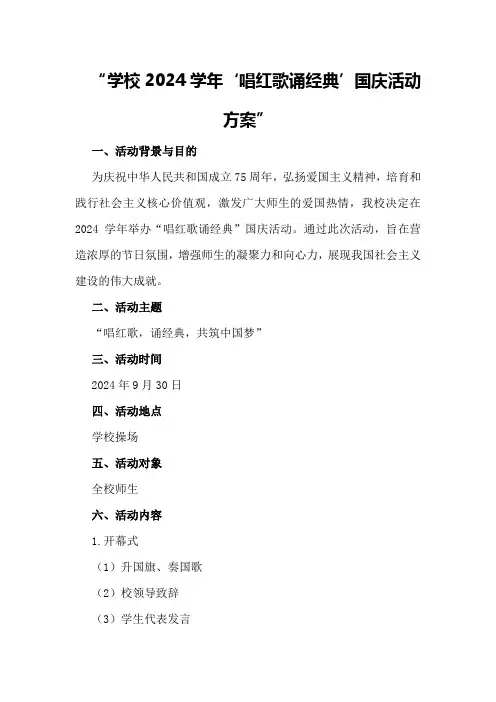 “学校 2024 学年‘唱红歌诵经典’国庆活动方案”

一、活动背景与目的

为庆祝中华人民共和国成立 75 周年，弘扬爱国主义精神，培育和践行社会主义核心价值观，激发广大师生的爱国热情，我校决定在 2024 学年举办“唱红歌诵经典”国庆活动。通过此次活动，旨在营造浓厚的节日氛围，增强师生的凝聚力和向心力，展现我国社会主义建设的伟大成就。

二、活动主题

“唱红歌，诵经典，共筑中国梦”

三、活动时间

2024 年 9 月 30 日

四、活动地点

学校操场

五、活动对象

全校师生

六、活动内容

1.开幕式

（1）升国旗、奏国歌

（2）校领导致辞

（3）学生代表发言